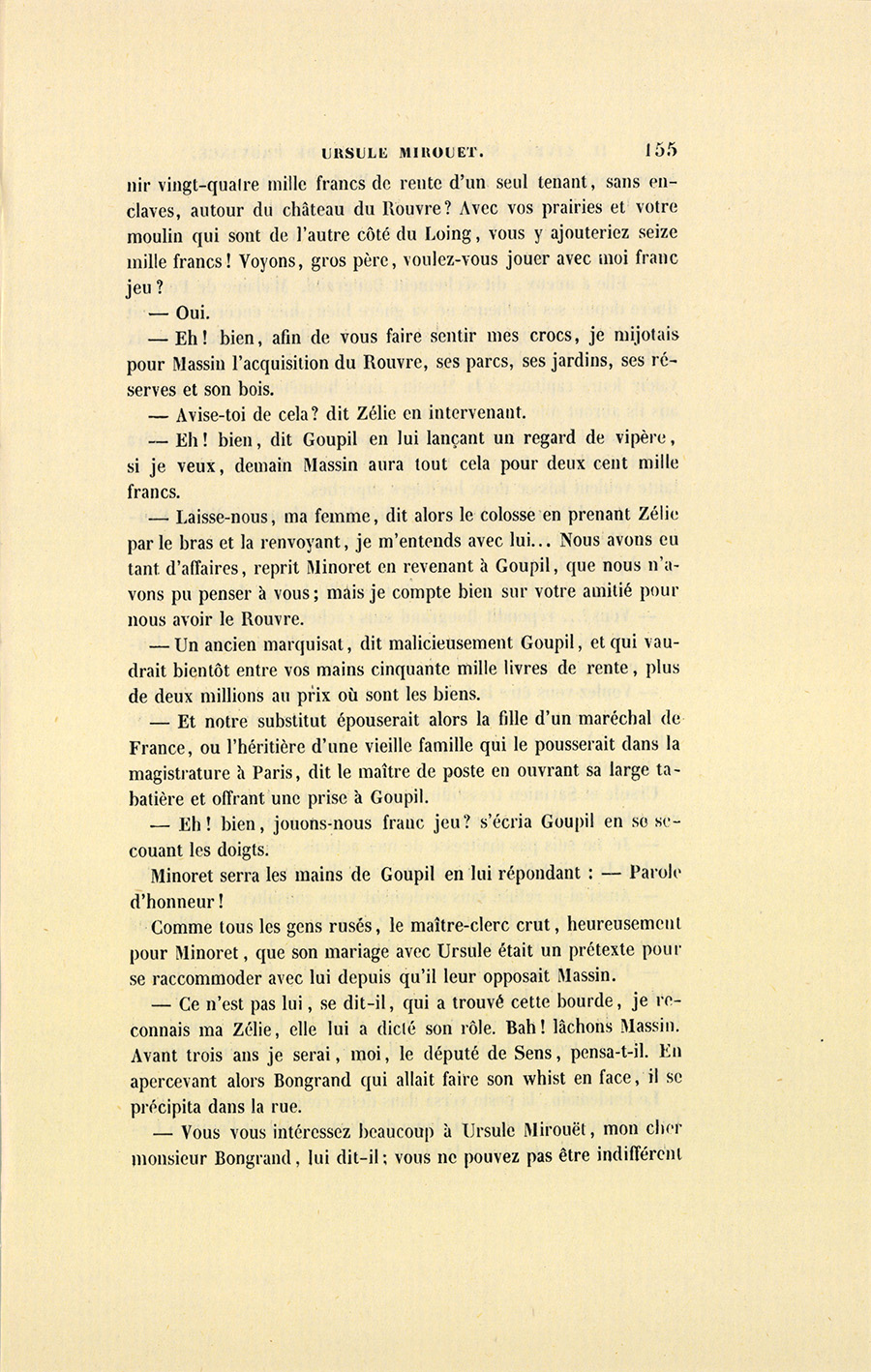 URSULE MIROUET. 155

nir vingt-quatre mille francs de rente d'un seul tenant, sans enclaves, autour du château du Rouvre? Avec vos prairies et votre moulin qui sont de l'autre côté du Loing, vous y ajouteriez seize mille francs! Voyons, gros père, voulez-vous jouer avec moi franc jeu?

— Oui.

— Eh! bien, afin de vous faire sentir mes crocs, je mijotais pour Massin l'acquisition du Rouvre, ses parcs, ses jardins, ses réserves et son bois.

— Avise-toi de cela? dit Zélie en intervenant.

— Eh! bien, dit Goupil en lui lançant un regard de vipère, si je veux, demain Massin aura tout cela pour deux cent mille francs.

— Laisse-nous, ma femme, dit alors le colosse en prenant Zélie par le bras et la renvoyant, je m'entends avec lui... Nous avons eu tant d'affaires, reprit Minoret en revenant à Goupil, que nous n'avons pu penser à vous; mais je compte bien sur votre amitié pour nous avoir le Rouvre.

— Un ancien marquisat, dit malicieusement Goupil, et qui vaudrait bientôt entre vos mains cinquante mille livres de rente, plus de deux millions au prix où sont les biens.

— Et notre substitut épouserait alors la fille d'un maréchal de France, ou l'héritière d'une vieille famille qui le pousserait dans la magistrature à Paris, dit le maître de poste en ouvrant sa large tabatière et offrant une prise à Goupil.

— Eh! bien, jouons-nous franc jeu? s'écria Goupil en se secouant les doigts.

Minoret serra les mains de Goupil en lui répondant : — Parole d'honneur!

Comme tous les gens rusés, le maître-clerc crut, heureusement pour Minoret, que son mariage avec Ursule était un prétexte pour se raccommoder avec lui depuis qu'il leur opposait Massin.

— Ce n'est pas lui, se dit-il, qui a trouvé cette bourde, je reconnais ma Zélie, elle lui a dicté son rôle. Bah! lâchons Massin. Avant trois ans je serai, moi, le député de Sens, pensa-t-il. En apercevant alors Bongrand qui allait faire son whist en face, il se précipita dans la rue.

— Vous vous intéressez beaucoup à Ursule Mirouët, mon cher monsieur Bongrand, lui dit-il; vous ne pouvez pas être indifférent